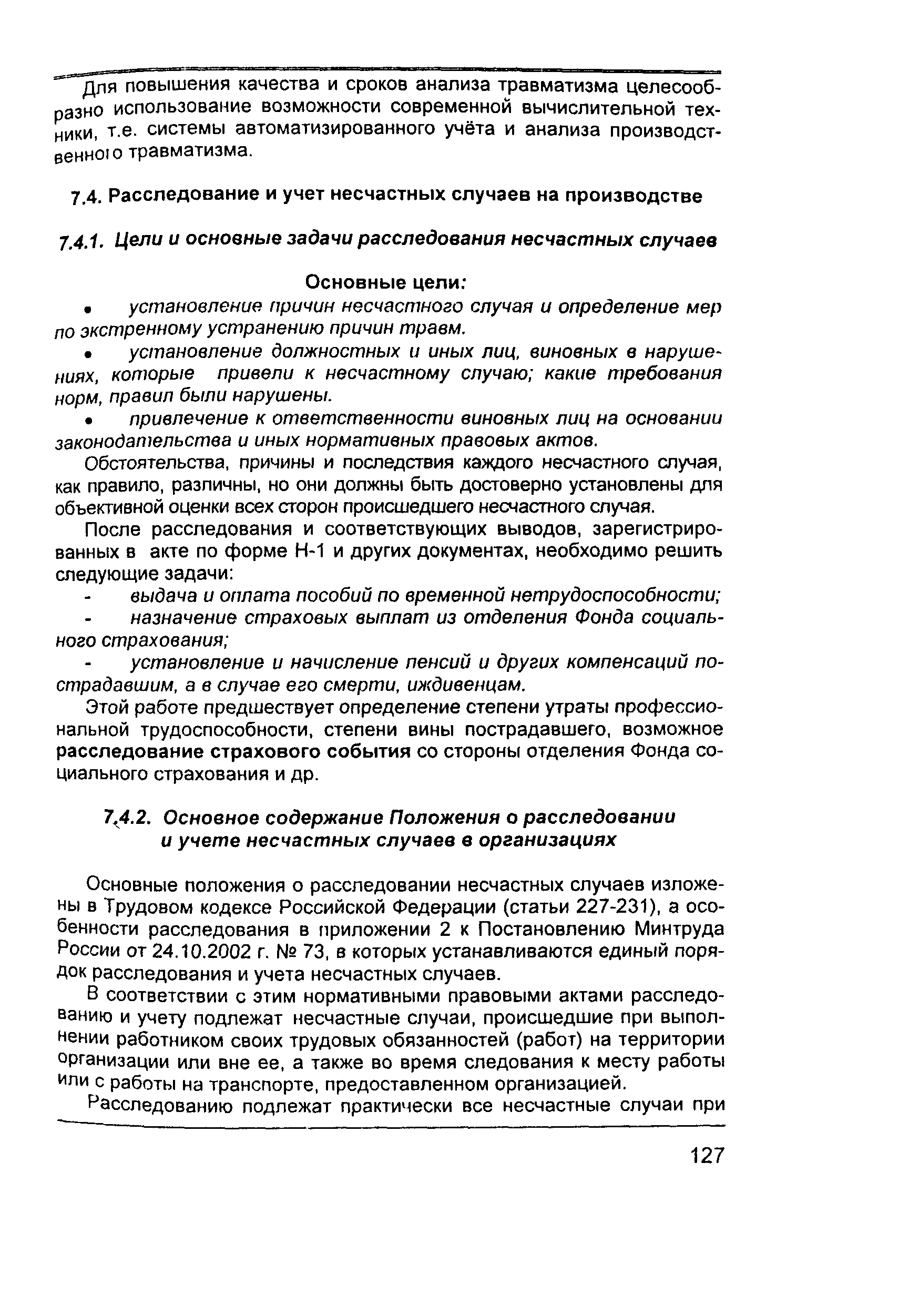 Для повышения качества и сроков анализа травматизма целесообразно использование возможности современной вычислительной техники, т.е. системы автоматизированного учёта и анализа производственного травматизма.

7.4. Расследование и учет несчастных случаев на производстве

7.4.1. Цели и основные задачи расследования несчастных случаев

Основные цели:

• установление причин несчастного случая и определение мер по экстренному устранению причин травм.

• установление должностных и иных лиц, виновных в нарушениях, которые привели к несчастному случаю; какие требования норм, правил были нарушены.

• привлечение к ответственности виновных лиц на основании законодательства и иных нормативных правовых актов.

Обстоятельства, причины и последствия каждого несчастного случая, как правило, различны, но они должны быть достоверно установлены для объективной оценки всех сторон происшедшего несчастного случая.

После расследования и соответствующих выводов, зарегистрированных в акте по форме Н-1 и других документах, необходимо решить следующие задачи:

- выдача и оплата пособий по временной нетрудоспособности;

- назначение страховых выплат из отделения Фонда социального страхования;

- установление и начисление пенсий и других компенсаций пострадавшим, а в случае его смерти, иждивенцам.

Этой работе предшествует определение степени утраты профессиональной трудоспособности, степени вины пострадавшего, возможное расследование страхового события со стороны отделения Фонда социального страхования и др.

7.4.2. Основное содержание Положения о расследовании и учете несчастных случаев в организациях

Основные положения о расследовании несчастных случаев изложены в Трудовом кодексе Российской Федерации (статьи 227-231), а особенности расследования в приложении 2 к Постановлению Минтруда России от 24.10.2002 г. № 73, в которых устанавливаются единый порядок расследования и учета несчастных случаев.

В соответствии с этим нормативными правовыми актами расследованию и учету подлежат несчастные случаи, происшедшие при выполнении работником своих трудовых обязанностей (работ) на территории организации или вне ее, а также во время следования к месту работы или с работы на транспорте, предоставленном организацией.

Расследованию подлежат практически все несчастные случаи при

127